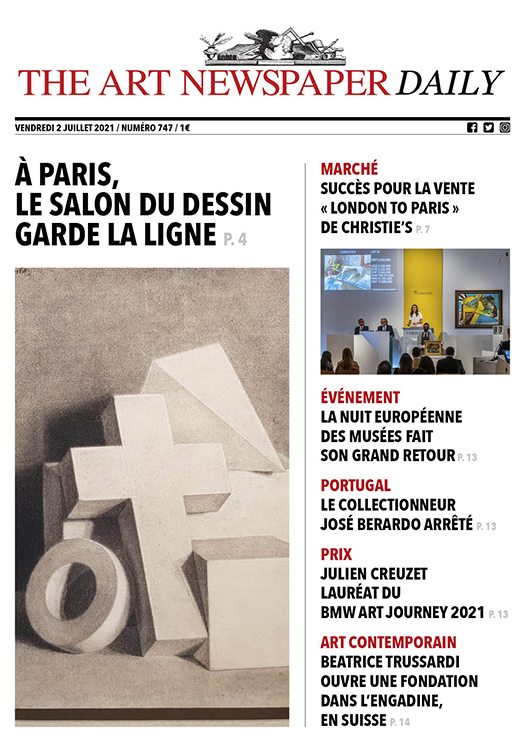 THE ART NEWSPAPER DAILY

VENDREDI 2 JUILLET 2021 / NUMÉRO 747 / 1€

À PARIS, LE SALON DU DESSIN GARDE LA LIGNE P. 4

MARCHÉ
SUCCÈS POUR LA VENTE « LONDON TO PARIS » DE CHRISTIE'S P. 7

ÉVÉNEMENT
LA NUIT EUROPÉENNE DES MUSÉES FAIT SON GRAND RETOUR P. 13

PORTUGAL
LE COLLECTIONNEUR JOSÉ BERARDO ARRÊTÉ P. 13

PRIX
JULIEN CREUZET LAURÉAT DU BMW ART JOURNEY 2021 P. 13

ART CONTEMPORAIN
BEATRICE TRUSSARDI OUVRE UNE FONDATION DANS L'ENGADINE, EN SUISSE P. 14